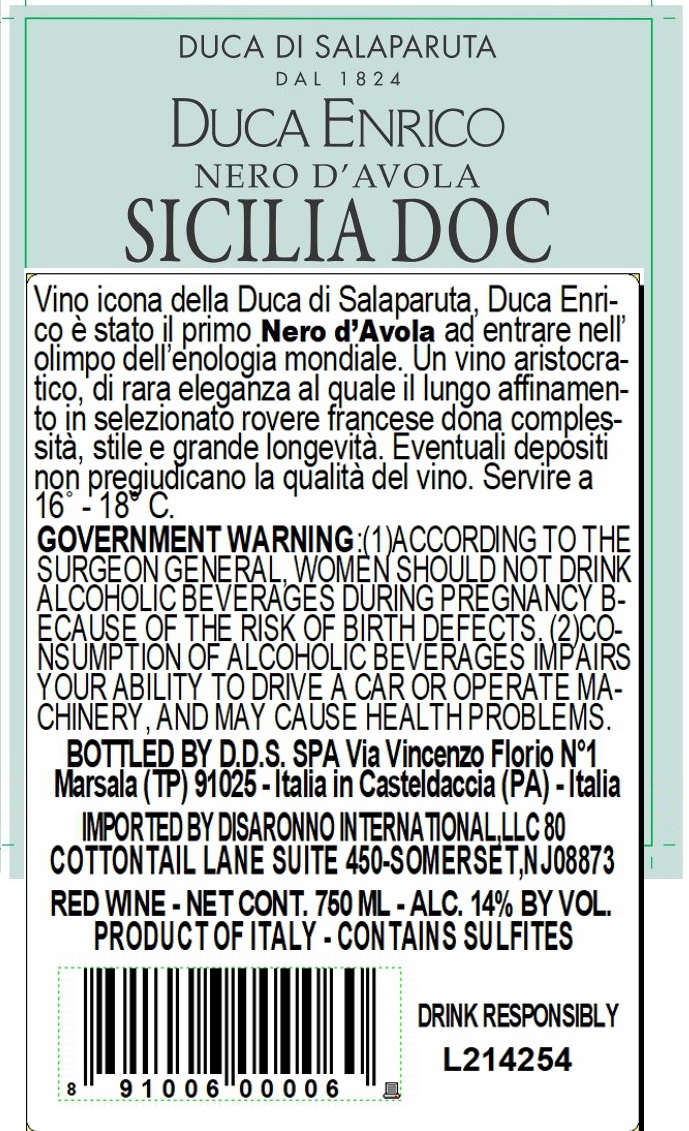 DUCA DI SALAPARUTA
DAL 1824
DUCA ENRICO
NERO D'AVOLA
SICILIA DOC

Vino icona della Duca di Salaparuta, Duca Enrico è stato il primo **Nero d'Avola** ad entrare nell' olimpo dell'enologia mondiale. Un vino aristocratico, di rara eleganza al quale il lungo affinamento in selezionato rovere francese dona complessità, stile e grande longevità. Eventuali depositi non pregiudicano la qualità del vino. Servire a 16° - 18° C.

GOVERNMENT WARNING:(1)ACCORDING TO THE SURGEON GENERAL, WOMEN SHOULD NOT DRINK ALCOHOLIC BEVERAGES DURING PREGNANCY BECAUSE OF THE RISK OF BIRTH DEFECTS. (2)CONSUMPTION OF ALCOHOLIC BEVERAGES IMPAIRS YOUR ABILITY TO DRIVE A CAR OR OPERATE MACHINERY, AND MAY CAUSE HEALTH PROBLEMS.

BOTTLED BY D.D.S. SPA Via Vincenzo Florio N°1 Marsala (TP) 91025 - Italia in Casteldaccia (PA) - Italia

IMPORTED BY DISARONNO INTERNATIONAL,LLC 80 COTTONTAIL LANE SUITE 450-SOMERSET,NJ08873

RED WINE - NET CONT. 750 ML - ALC. 14% BY VOL.
PRODUCT OF ITALY - CONTAINS SULFITES

8 91006 00006

DRINK RESPONSIBLY
L214254